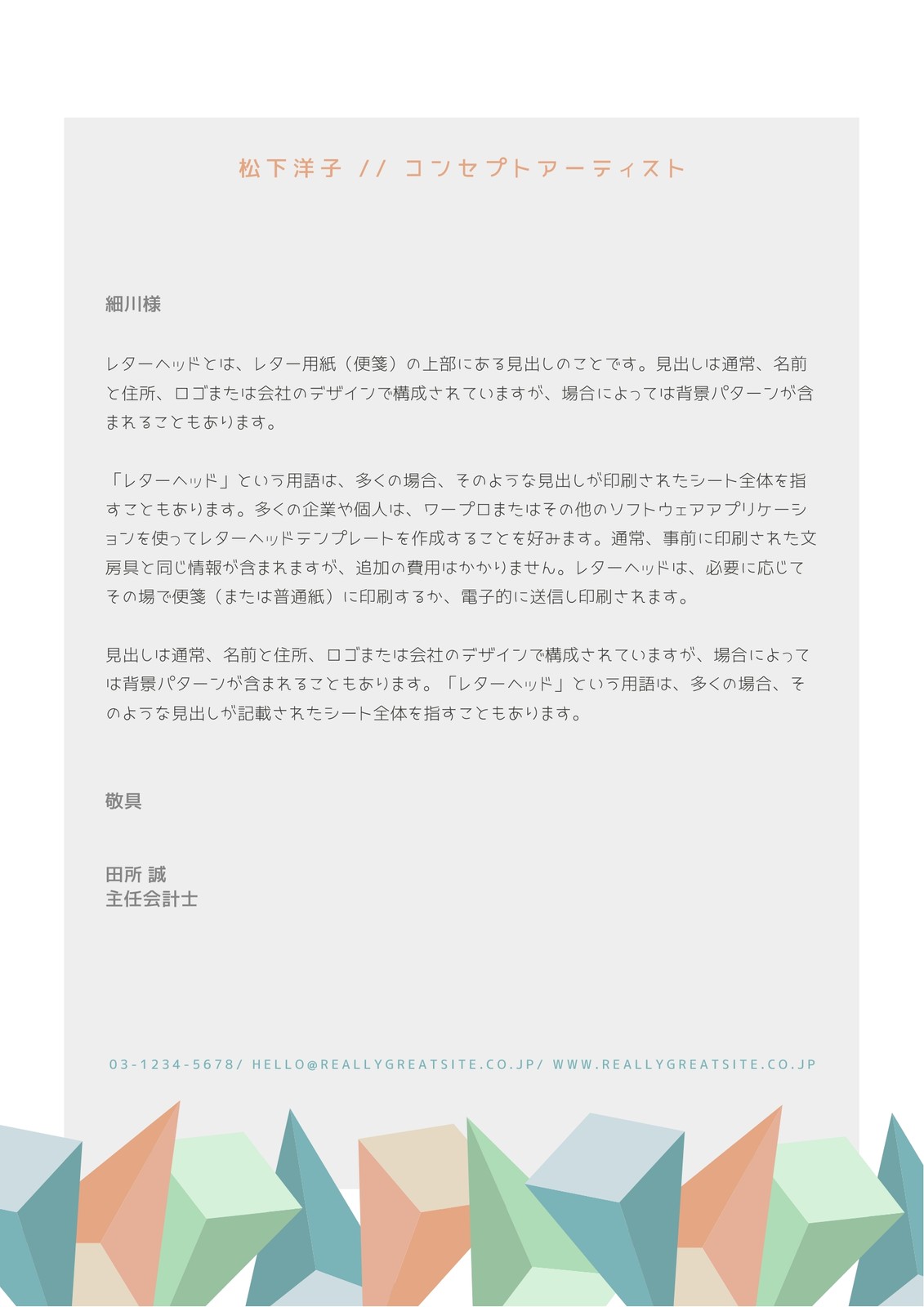 松下洋子 // コンセプトアーティスト

細川様

レターヘッドとは、レター用紙（便箋）の上部にある見出しのことです。見出しは通常、名前と住所、ロゴまたは会社のデザインで構成されていますが、場合によっては背景パターンが含まれることもあります。

「レターヘッド」という用語は、多くの場合、そのような見出しが印刷されたシート全体を指すこともあります。多くの企業や個人は、ワープロまたはその他のソフトウェアアプリケーションを使ってレターヘッドテンプレートを作成することを好みます。通常、事前に印刷された文房具と同じ情報が含まれますが、追加の費用はかかりません。レターヘッドは、必要に応じてその場で便箋（または普通紙）に印刷するか、電子的に送信し印刷されます。

見出しは通常、名前と住所、ロゴまたは会社のデザインで構成されていますが、場合によっては背景パターンが含まれることもあります。「レターヘッド」という用語は、多くの場合、そのような見出しが記載されたシート全体を指すこともあります。

敬具

田所 誠
主任会計士

03-1234-5678/ HELLO@REALLYGREATSITE.CO.JP/ WWW.REALLYGREATSITE.CO.JP